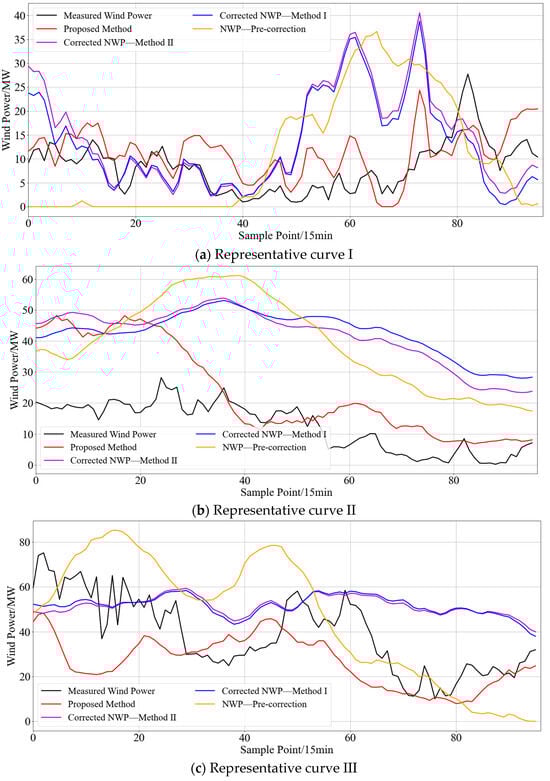 Measured Wind Power
Proposed Method
Corrected NWP—Method II
Corrected NWP—Method I
NWP—Pre-correction

Wind Power/MW
40
35
30
25
20
15
10
5
0
0
20
40
60
80
Sample Point/15min
(a) Representative curve I

Wind Power/MW
60
50
40
30
20
10
0
Measured Wind Power
Proposed Method
Corrected NWP—Method II
Corrected NWP—Method I
NWP—Pre-correction
0
20
40
60
80
Sample Point/15min
(b) Representative curve II

Wind Power/MW
80
60
40
20
0
Measured Wind Power
Proposed Method
Corrected NWP—Method II
Corrected NWP—Method I
NWP—Pre-correction
0
20
40
60
80
Sample Point/15min
(c) Representative curve III